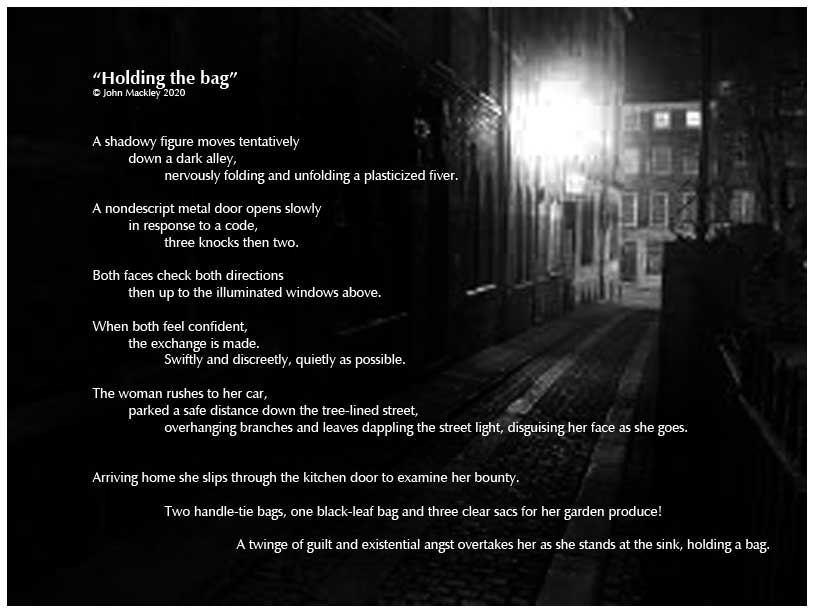 "Holding the bag"
© John Mackley 2020

A shadowy figure moves tentatively
down a dark alley,
nervously folding and unfolding a plasticized fiver.

A nondescript metal door opens slowly
in response to a code,
three knocks then two.

Both faces check both directions
then up to the illuminated windows above.

When both feel confident,
the exchange is made.
Swiftly and discreetly, quietly as possible.

The woman rushes to her car,
parked a safe distance down the tree-lined street,
overhanging branches and leaves dappling the street light, disguising her face as she goes.

Arriving home she slips through the kitchen door to examine her bounty.

Two handle-tie bags, one black-leaf bag and three clear sacs for her garden produce!

A twinge of guilt and existential angst overtakes her as she stands at the sink, holding a bag.